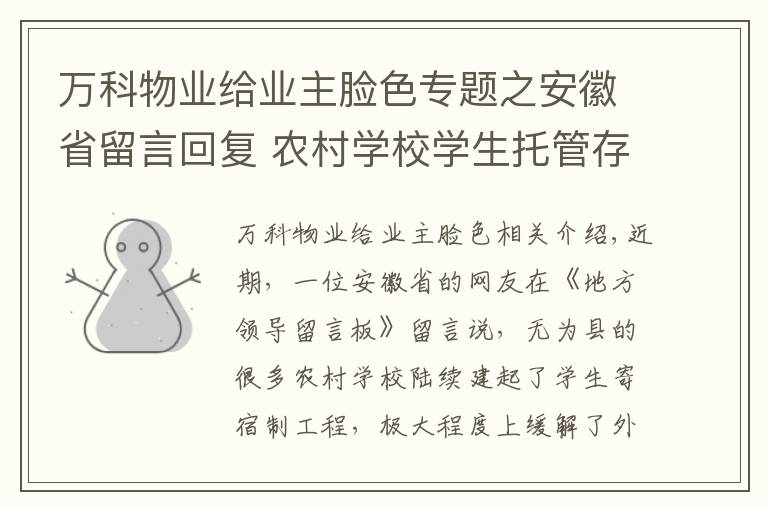 万科物业给业主脸色专题之安徽省留言回复 农村学校学生托管存

万科物业给业主脸色相关介绍，近期，一位安徽省的网友在《地方领导留言板》留言说，无为县的很多农村学校陆续建起了学生寄宿制工程，极大程度上缓解了外